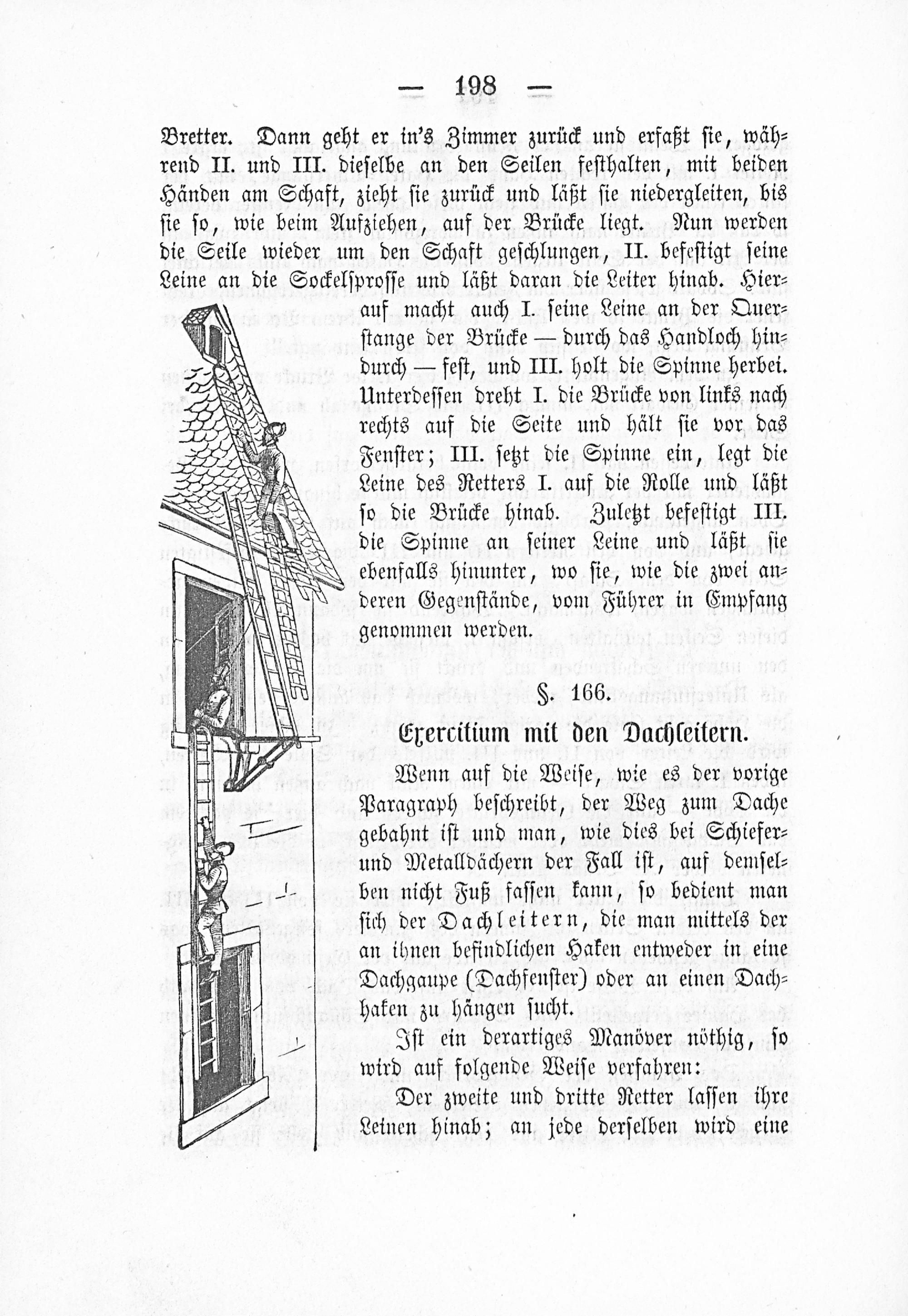 — 198 —

Bretter. Dann geht er in's Zimmer zurück und erfaßt sie, während II. und III. dieselbe an den Seilen festhalten, mit beiden Händen am Schaft, zieht sie zurück und läßt sie niedergleiten, bis sie so, wie beim Aufziehen, auf der Brücke liegt. Nun werden die Seile wieder um den Schaft geschlungen, II. befestigt seine Leine an die Sockelsprosse und läßt daran die Leiter hinab. Hierauf macht auch I. seine Leine an der Querstange der Brücke — durch das Handloch hindurch — fest, und III. holt die Spinne herbei. Unterdessen dreht I. die Brücke von links nach rechts auf die Seite und hält sie vor das Fenster; III. setzt die Spinne ein, legt die Leine des Retters I. auf die Rolle und läßt so die Brücke hinab. Zuletzt befestigt III. die Spinne an seiner Leine und läßt sie ebenfalls hinunter, wo sie, wie die zwei anderen Gegenstände, vom Führer in Empfang genommen werden.

§. 166.

Exercitium mit den Dachleitern.

Wenn auf die Weise, wie es der vorige Paragraph beschreibt, der Weg zum Dache gebahnt ist und man, wie dies bei Schiefer- und Metalldächern der Fall ist, auf demselben nicht Fuß fassen kann, so bedient man sich der Dachleitern, die man mittels der an ihnen befindlichen Haken entweder in eine Dachgaupe (Dachfenster) oder an einen Dachhaken zu hängen sucht.

Ist ein derartiges Manöver nöthig, so wird auf folgende Weise verfahren:

Der zweite und dritte Retter lassen ihre Leinen hinab; an jede derselben wird eine